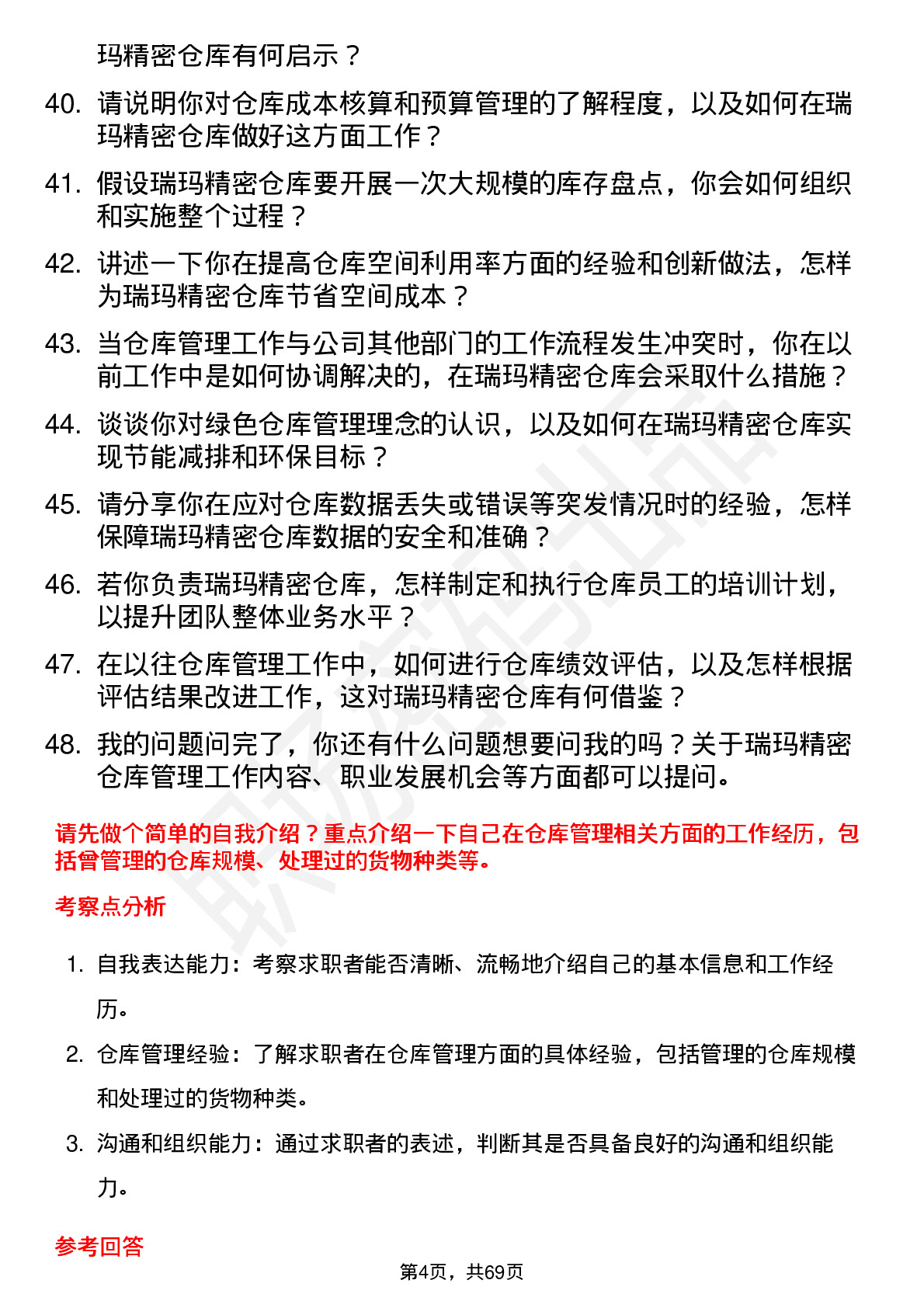 玛精密仓库有何启示？

40. 请说明你对仓库成本核算和预算管理的了解程度，以及如何在瑞玛精密仓库做好这方面工作？

41. 假设瑞玛精密仓库要开展一次大规模的库存盘点，你会如何组织和实施整个过程？

42. 讲述一下你在提高仓库空间利用率方面的经验和创新做法，怎样为瑞玛精密仓库节省空间成本？

43. 当仓库管理工作与公司其他部门的工作流程发生冲突时，你在以前工作中是如何协调解决的，在瑞玛精密仓库会采取什么措施？

44. 谈谈你对绿色仓库管理理念的认识，以及如何在瑞玛精密仓库实现节能减排和环保目标？

45. 请分享你在应对仓库数据丢失或错误等突发情况时的经验，怎样保障瑞玛精密仓库数据的安全和准确？

46. 若你负责瑞玛精密仓库，怎样制定和执行仓库员工的培训计划，以提升团队整体业务水平？

47. 在以往仓库管理工作中，如何进行仓库绩效评估，以及怎样根据评估结果改进工作，这对瑞玛精密仓库有何借鉴？

48. 我的问题问完了，你还有什么问题想要问我的吗？关于瑞玛精密仓库管理工作内容、职业发展机会等方面都可以提问。

请先做个简单的自我介绍？重点介绍一下自己在仓库管理相关方面的工作经历，包括曾管理的仓库规模、处理过的货物种类等。

考察点分析

1. 自我表达能力：考察求职者能否清晰、流畅地介绍自己的基本信息和工作经历。

2. 仓库管理经验：了解求职者在仓库管理方面的具体经验，包括管理的仓库规模和处理过的货物种类。

3. 沟通和组织能力：通过求职者的表述，判断其是否具备良好的沟通和组织能力。

参考回答

第4页，共69页